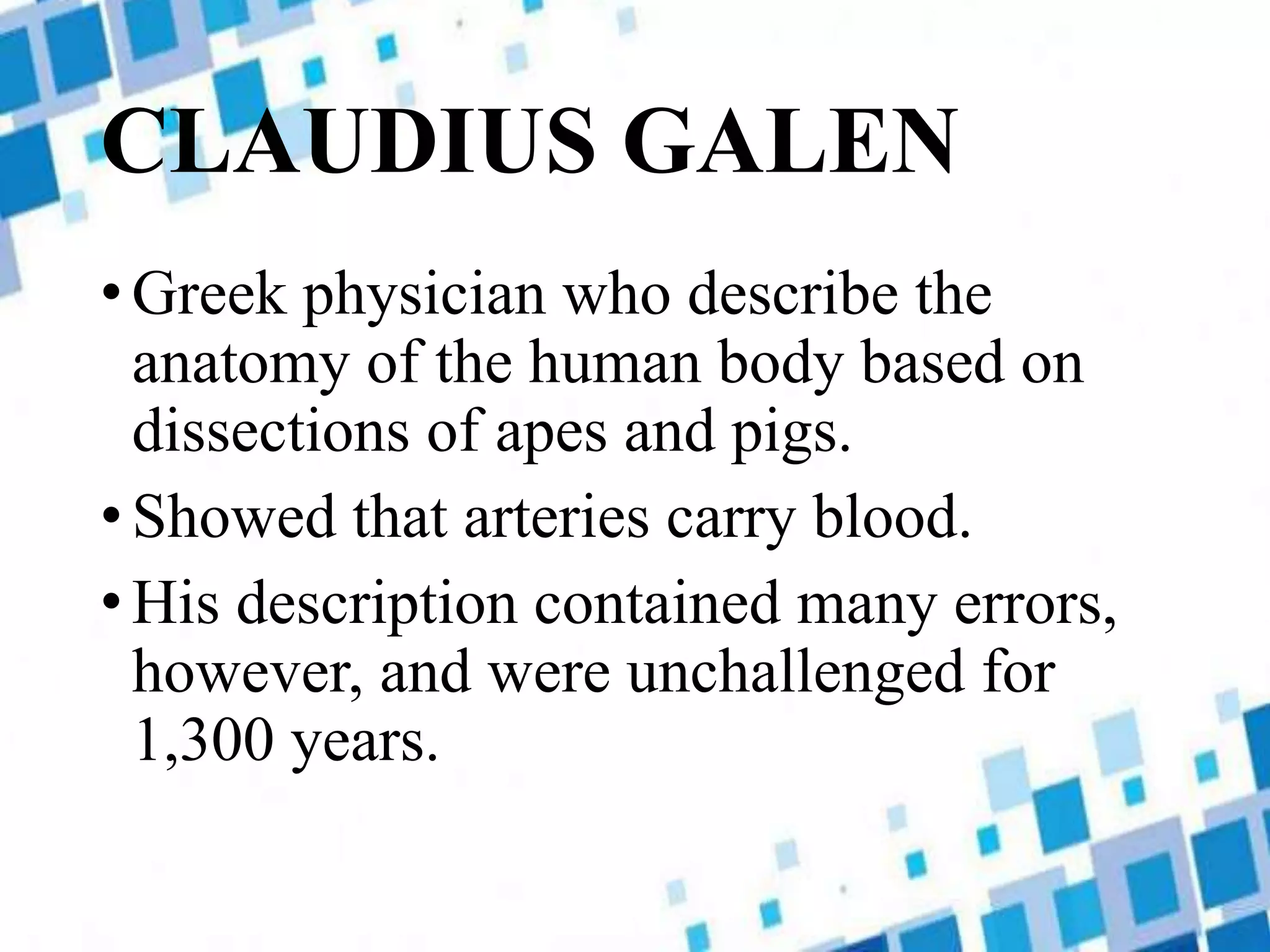 CLAUDIUS GALEN

• Greek physician who describe the anatomy of the human body based on dissections of apes and pigs.
• Showed that arteries carry blood.
• His description contained many errors, however, and were unchallenged for 1,300 years.